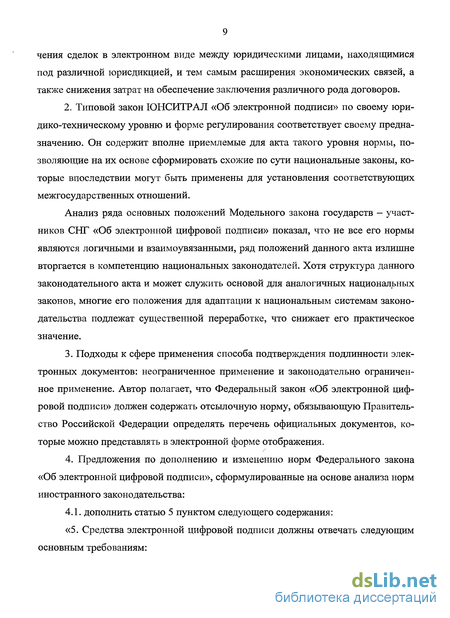 9

чения сделок в электронном виде между юридическими лицами, находящимися под различной юрисдикцией, и тем самым расширения экономических связей, а также снижения затрат на обеспечение заключения различного рода договоров.

2. Типовой закон ЮНСИТРАЛ «Об электронной подписи» по своему юридико-техническому уровню и форме регулирования соответствует своему предназначению. Он содержит вполне приемлемые для акта такого уровня нормы, позволяющие на их основе сформировать схожие по сути национальные законы, которые впоследствии могут быть применены для установления соответствующих межгосударственных отношений.

Анализ ряда основных положений Модельного закона государств – участников СНГ «Об электронной цифровой подписи» показал, что не все его нормы являются логичными и взаимоувязанными, ряд положений данного акта излишне вторгается в компетенцию национальных законодателей. Хотя структура данного законодательного акта и может служить основой для аналогичных национальных законов, многие его положения для адаптации к национальным системам законодательства подлежат существенной переработке, что снижает его практическое значение.

3. Подходы к сфере применения способа подтверждения подлинности электронных документов: неограниченное применение и законодательно ограниченное применение. Автор полагает, что Федеральный закон «Об электронной цифровой подписи» должен содержать отсылочную норму, обязывающую Правительство Российской Федерации определять перечень официальных документов, которые можно представлять в электронной форме отображения.

4. Предложения по дополнению и изменению норм Федерального закона «Об электронной цифровой подписи», сформулированные на основе анализа норм иностранного законодательства:

4.1. дополнить статью 5 пунктом следующего содержания:

«5. Средства электронной цифровой подписи должны отвечать следующим основным требованиям:

dsLib.net
библиотека диссертаций